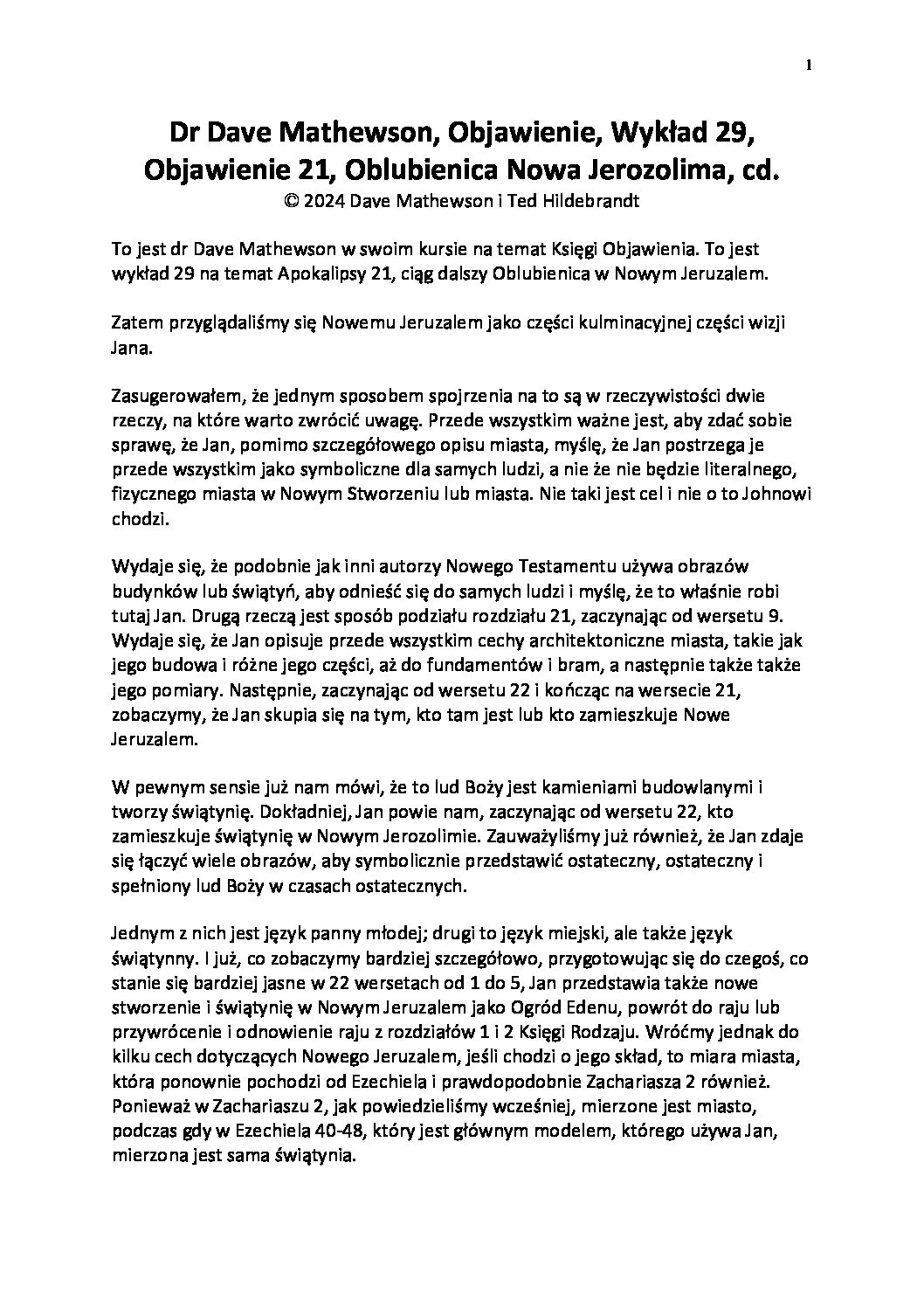 1

Dr Dave Mathewson, Objawienie, Wykład 29, Objawienie 21, Oblubienica Nowa Jerozolima, cd.
© 2024 Dave Mathewson i Ted Hildebrandt

To jest dr Dave Mathewson w swoim kursie na temat Księgi Objawienia. To jest wykład 29 na temat Apokalipsy 21, ciąg dalszy Oblubienica w Nowym Jeruzalem.

Zatem przyglądaliśmy się Nowemu Jeruzalem jako części kulminacyjnej części wizji Jana.

Zasugerowałem, że jednym sposobem spojrzenia na to są w rzeczywistości dwie rzeczy, na które warto zwrócić uwagę. Przede wszystkim ważne jest, aby zdać sobie sprawę, że Jan, pomimo szczegółowego opisu miasta, myślę, że Jan postrzega je przede wszystkim jako symboliczne dla samych ludzi, a nie że nie będzie literalnego, fizycznego miasta w Nowym Stworzeniu lub miasta. Nie taki jest cel i nie o to Johnowi chodzi.

Wydaje się, że podobnie jak inni autorzy Nowego Testamentu używa obrazów budynków lub świątyń, aby odnieść się do samych ludzi i myślę, że to właśnie robi tutaj Jan. Drugą rzeczą jest sposób podziału rozdziału 21, zaczynając od wersetu 9. Wydaje się, że Jan opisuje przede wszystkim cechy architektoniczne miasta, takie jak jego budowa i różne jego części, aż do fundamentów i bram, a następnie także także jego pomiary. Następnie, zaczynając od wersetu 22 i kończąc na wersecie 21, zobaczymy, że Jan skupia się na tym, kto tam jest lub kto zamieszkuje Nowe Jeruzalem.

W pewnym sensie już nam mówi, że to lud Boży jest kamieniami budowlanymi i tworzy świątynię. Dokładniej, Jan powie nam, zaczynając od wersetu 22, kto zamieszkuje świątynię w Nowym Jerozolimie. Zauważyliśmy już również, że Jan zdaje się łączyć wiele obrazów, aby symbolicznie przedstawić ostateczny, ostateczny i spełniony lud Boży w czasach ostatecznych.

Jednym z nich jest język panny młodej; drugi to język miejski, ale także język świątynny. I już, co zobaczymy bardziej szczegółowo, przygotowując się do czegoś, co stanie się bardziej jasne w 22 wersetach od 1 do 5, Jan przedstawia także nowe stworzenie i świątynię w Nowym Jeruzalem jako Ogród Edenu, powrót do raju lub przywrócenie i odnowienie raju z rozdziałów 1 i 2 Księgi Rodzaju. Wróćmy jednak do kilku cech dotyczących Nowego Jeruzalem, jeśli chodzi o jego skład, to miara miasta, która ponownie pochodzi od Ezechiela i prawdopodobnie Zachariasza 2 również. Ponieważ w Zachariaszu 2, jak powiedzieliśmy wcześniej, mierzone jest miasto, podczas gdy w Ezechiela 40-48, który jest głównym modelem, którego używa Jan, mierzona jest sama świątynia.